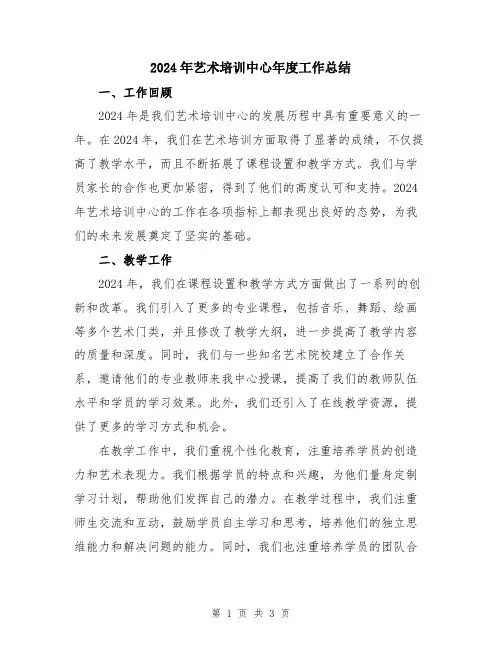 2024年艺术培训中心年度工作总结

一、工作回顾

2024年是我们艺术培训中心的发展历程中具有重要意义的一年。在2024年，我们在艺术培训方面取得了显著的成绩，不仅提高了教学水平，而且不断拓展了课程设置和教学方式。我们与学员家长的合作也更加紧密，得到了他们的高度认可和支持。2024年艺术培训中心的工作在各项指标上都表现出良好的态势，为我们的未来发展奠定了坚实的基础。

二、教学工作

2024年，我们在课程设置和教学方式方面做出了一系列的创新和改革。我们引入了更多的专业课程，包括音乐、舞蹈、绘画等多个艺术门类，并且修改了教学大纲，进一步提高了教学内容的质量和深度。同时，我们与一些知名艺术院校建立了合作关系，邀请他们的专业教师来我中心授课，提高了我们的教师队伍水平和学员的学习效果。此外，我们还引入了在线教学资源，提供了更多的学习方式和机会。

在教学工作中，我们重视个性化教育，注重培养学员的创造力和艺术表现力。我们根据学员的特点和兴趣，为他们量身定制学习计划，帮助他们发挥自己的潜力。在教学过程中，我们注重师生交流和互动，鼓励学员自主学习和思考，培养他们的独立思维能力和解决问题的能力。同时，我们也注重培养学员的团队合

第 1 页 共 3 页